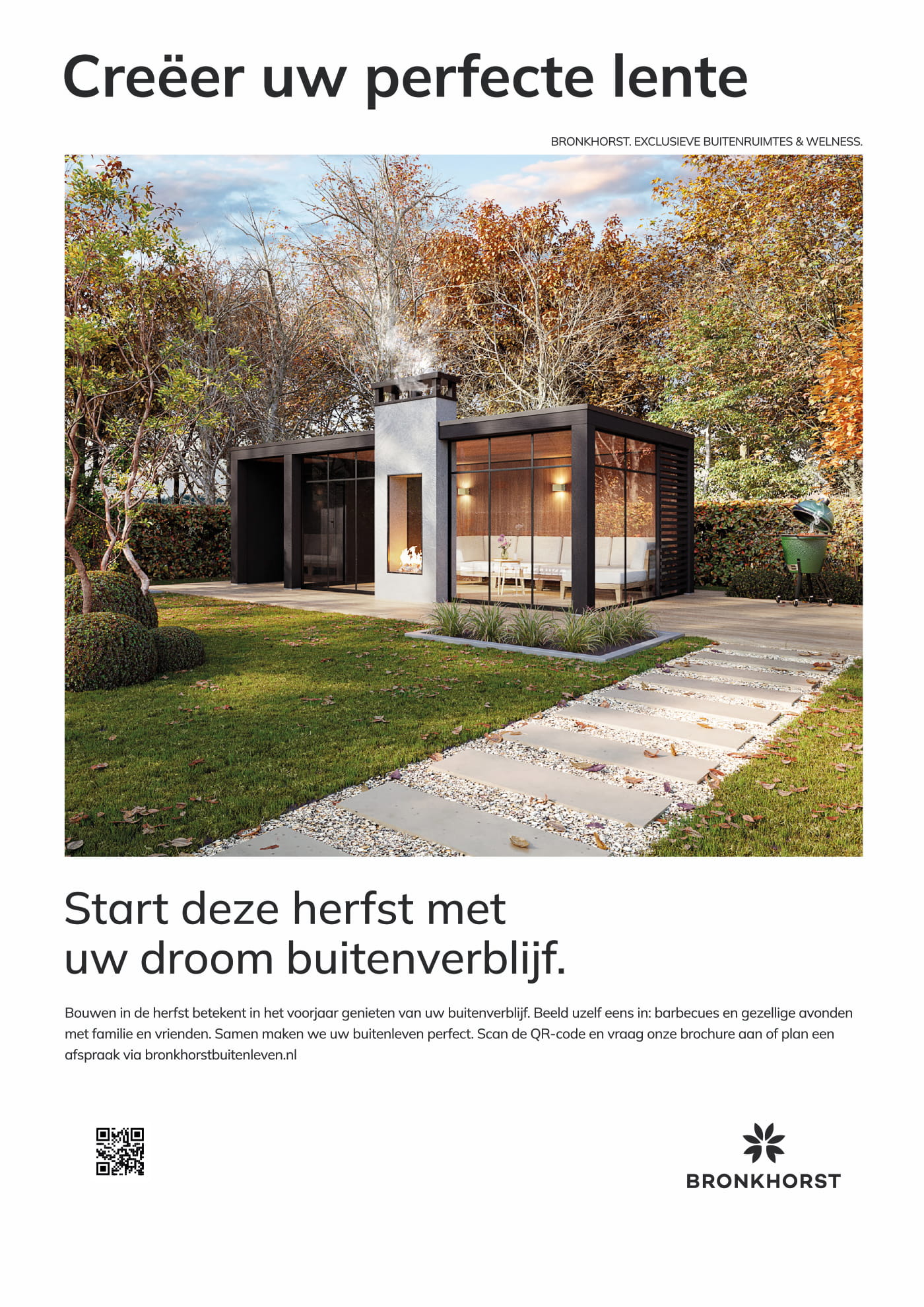 Creëer uw perfecte lente

BRONKHORST. EXCLUSIEVE BUITENRUIMTES & WELNESS.

Start deze herfst met uw droom buitenverblijf.

Bouwen in de herfst betekent in het voorjaar genieten van uw buitenverblijf. Beeld uzelf eens in: barbecues en gezellige avonden met familie en vrienden. Samen maken we uw buitenleven perfect. Scan de QR-code en vraag onze brochure aan of plan een afspraak via bronkhorstbuitenleven.nl

BRONKHORST